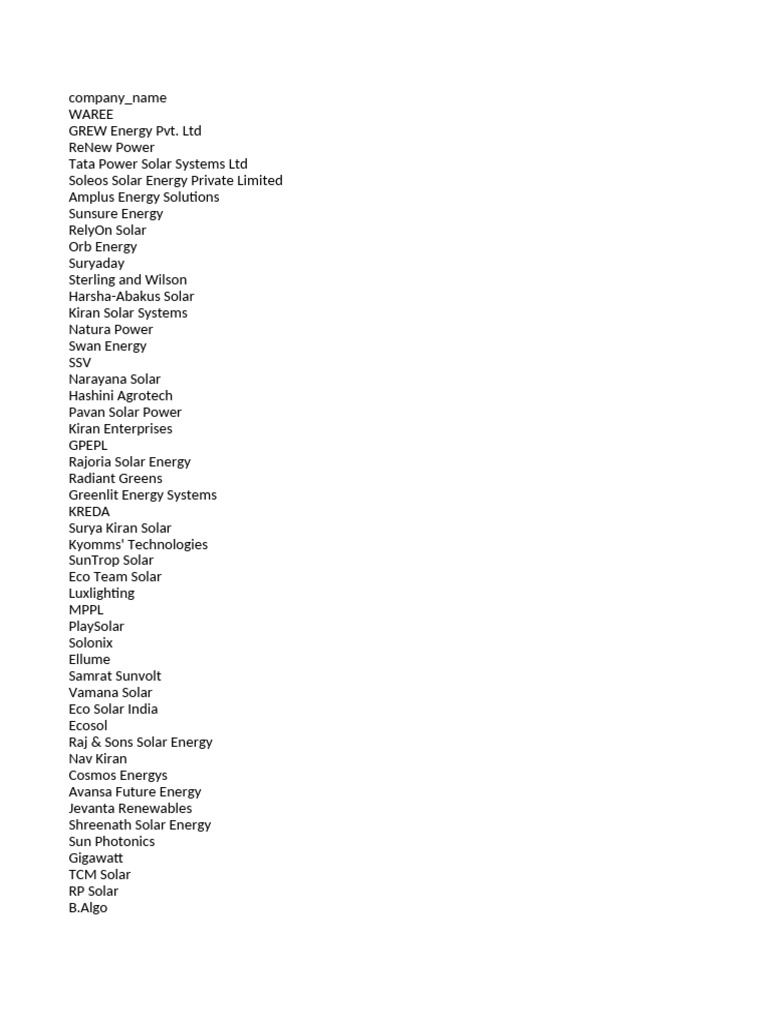 company_name
WAREE
GREW Energy Pvt. Ltd
ReNew Power
Tata Power Solar Systems Ltd
Soleos Solar Energy Private Limited
Amplus Energy Solutions
Sunsure Energy
RelyOn Solar
Orb Energy
Suryaday
Sterling and Wilson
Harsha-Abakus Solar
Kiran Solar Systems
Natura Power
Swan Energy
SSV
Narayana Solar
Hashini Agrotech
Pavan Solar Power
Kiran Enterprises
GPEPL
Rajoria Solar Energy
Radiant Greens
Greenlit Energy Systems
KREDA
Surya Kiran Solar
Kyomms' Technologies
SunTrop Solar
Eco Team Solar
Luxlighting
MPPL
PlaySolar
Solonix
Ellume
Samrat Sunvolt
Vamana Solar
Eco Solar India
Ecosol
Raj & Sons Solar Energy
Nav Kiran
Cosmos Energys
Avansa Future Energy
Jevanta Renewables
Shreenath Solar Energy
Sun Photonics
Gigawatt
TCM Solar
RP Solar
B.Algo